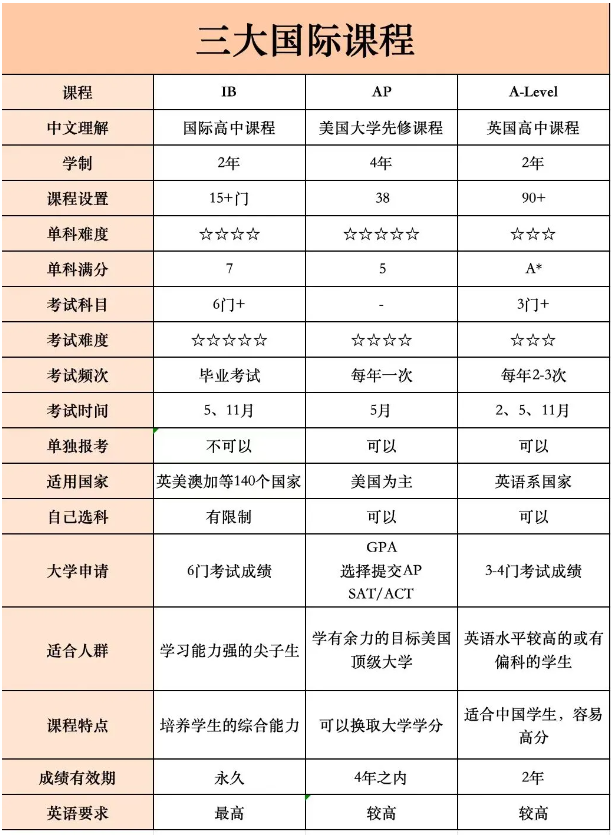 三大国际课程

| 课程 | IB | AP | A-Level |
|---|---|---|---|
| 中文理解 | 国际高中课程 | 美国大学先修课程 | 英国高中课程 |
| 学制 | 2年 | 4年 | 2年 |
| 课程设置 | 15+门 | 38 | 90+ |
| 单科难度 | ☆☆☆☆ | ☆☆☆☆☆ | ☆☆☆ |
| 单科满分 | 7 | 5 | A* |
| 考试科目 | 6门+ | - | 3门+ |
| 考试难度 | ☆☆☆☆☆ | ☆☆☆☆ | ☆☆☆ |
| 考试频次 | 毕业考试 | 每年一次 | 每年2-3次 |
| 考试时间 | 5、11月 | 5月 | 2、5、11月 |
| 单独报考 | 不可以 | 可以 | 可以 |
| 适用国家 | 英美澳加等140个国家 | 美国为主 | 英语系国家 |
| 自己选科 | 有限制 | 可以 | 可以 |
| 大学申请 | 6门考试成绩 | GPA 选择提交AP SAT/ACT | 3-4门考试成绩 |
| 适合人群 | 学习能力强的尖子生 | 学有余力的目标美国顶级大学 | 英语水平较高的或有偏科的学生 |
| 课程特点 | 培养学生的综合能力 | 可以换取大学学分 | 适合中国学生，容易高分 |
| 成绩有效期 | 永久 | 4年之内 | 2年 |
| 英语要求 | 最高 | 较高 | 较高 |